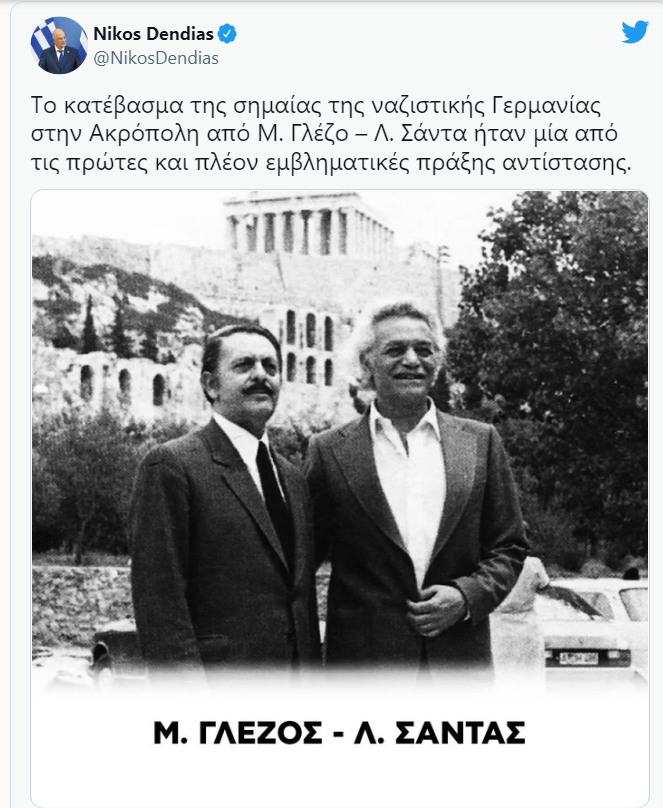 Nikos Dendias
@NikosDendias

Το κατέβασμα της σημαίας της ναζιστικής Γερμανίας στην Ακρόπολη από Μ. Γλέζο – Λ. Σάντα ήταν μία από τις πρώτες και πλέον εμβληματικές πράξης αντίστασης.

Μ. ΓΛΕΖΟΣ - Λ. ΣΑΝΤΑΣ